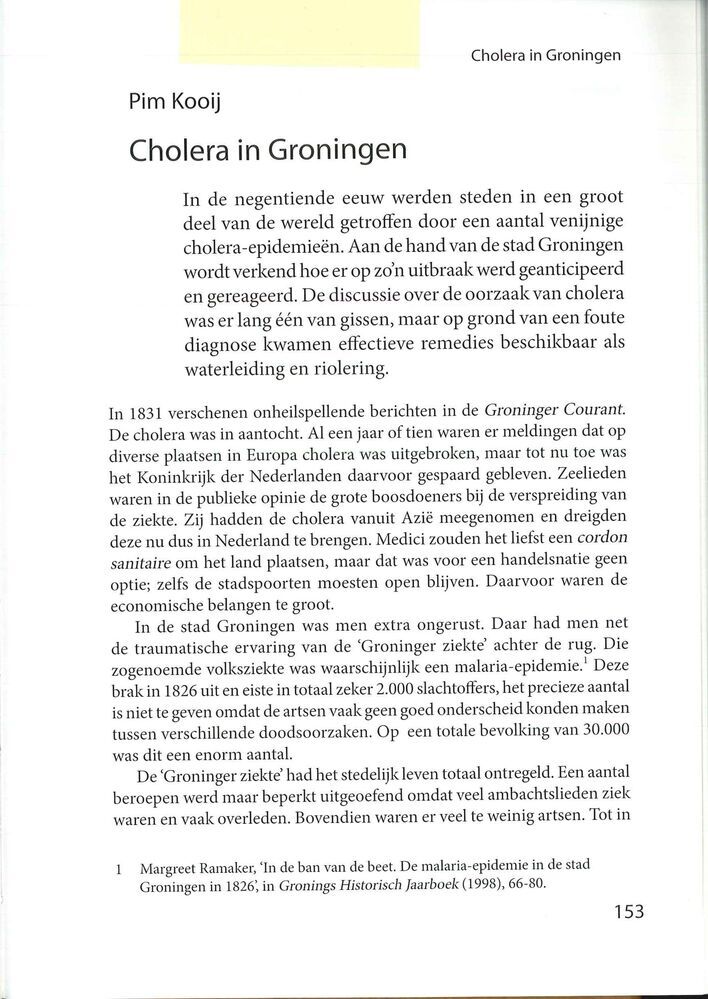 Cholera in Groningen

Pim Kooij

Cholera in Groningen

In de negentiende eeuw werden steden in een groot deel van de wereld getroffen door een aantal venijnige cholera-epidemieën. Aan de hand van de stad Groningen wordt verkend hoe er op zo'n uitbraak werd geanticipeerd en gereageerd. De discussie over de oorzaak van cholera was er lang één van gissen, maar op grond van een foute diagnose kwamen effectieve remedies beschikbaar als waterleiding en riolering.

In 1831 verschenen onheilspellende berichten in de Groninger Courant. De cholera was in aantocht. Al een jaar of tien waren er meldingen dat op diverse plaatsen in Europa cholera was uitgebroken, maar tot nu toe was het Koninkrijk der Nederlanden daarvoor gespaard gebleven. Zeelieden waren in de publieke opinie de grote boosdoeners bij de verspreiding van de ziekte. Zij hadden de cholera vanuit Azië meegenomen en dreigden deze nu dus in Nederland te brengen. Medici zouden het liefst een cordon sanitaire om het land plaatsen, maar dat was voor een handelsnatie geen optie; zelfs de stadspoorten moesten open blijven. Daarvoor waren de economische belangen te groot.

In de stad Groningen was men extra ongerust. Daar had men net de traumatische ervaring van de 'Groninger ziekte' achter de rug. Die zogenoemde volksziekte was waarschijnlijk een malaria-epidemie.$^1$ Deze brak in 1826 uit en eiste in totaal zeker 2.000 slachtoffers, het precieze aantal is niet te geven omdat de artsen vaak geen goed onderscheid konden maken tussen verschillende doodsoorzaken. Op een totale bevolking van 30.000 was dit een enorm aantal.

De 'Groninger ziekte' had het stedelijk leven totaal ontregeld. Een aantal beroepen werd maar beperkt uitgeoefend omdat veel ambachtslieden ziek waren en vaak overleden. Bovendien waren er veel te weinig artsen. Tot in

1 Margreet Ramaker, 'In de ban van de beet. De malaria-epidemie in de stad Groningen in 1826', in Gronings Historisch Jaarboek (1998), 66-80.

153